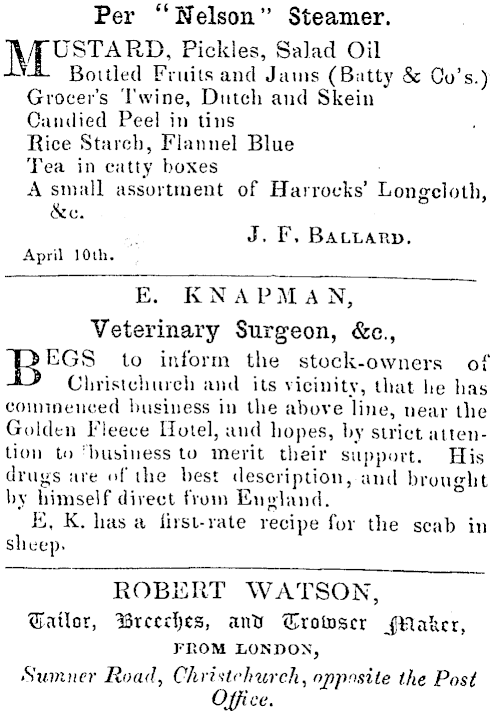 Per "Nelson" Steamer.

MUSTARD, Pickles, Salad Oil
Bottled Fruits and Jams (Batty & Co's.)
Grocer's Twine, Dutch and Skein
Candied Peel in tins
Rice Starch, Flannel Blue
Tea in catty boxes
A small assortment of Harrocks' Longcloth, &c.

J. F. BALLARD.

April 10th.

E. KNAPMAN,

Veterinary Surgeon, &c.,

BEGS to inform the stock-owners of Christchurch and its vicinity, that he has commenced business in the above line, near the Golden Fleece Hotel, and hopes, by strict attention to business to merit their support. His drugs are of the best description, and brought by himself direct from England.

E. K. has a first-rate recipe for the scab in sheep.

ROBERT WATSON,

Tailor, Breeches, and Trowser Maker,

FROM LONDON,

Sumner Road, Christchurch, opposite the Post Office.